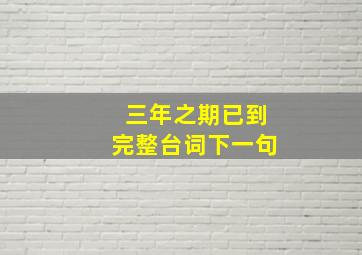 三年之期已到
完整台词下一句